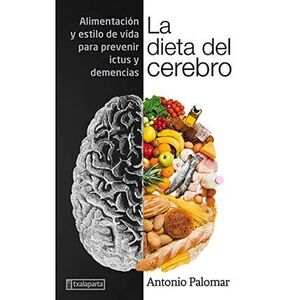 Alimentación y estilo de vida para prevenir ictus y demencias

La dieta del cerebro

txalaparta

Antonio Palomar